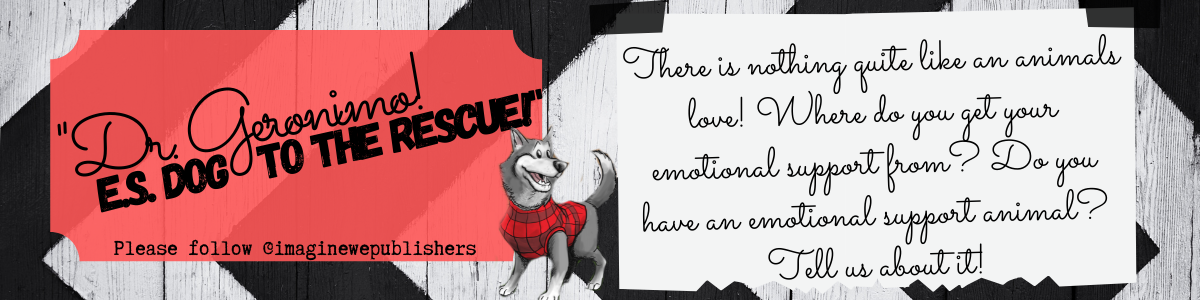 "Dr. Geronimo! E.S. DOG TO THE RESCUE!"

Please follow @imaginewepublishers

There is nothing quite like an animals love! Where do you get your emotional support from? Do you have an emotional support animal? Tell us about it!